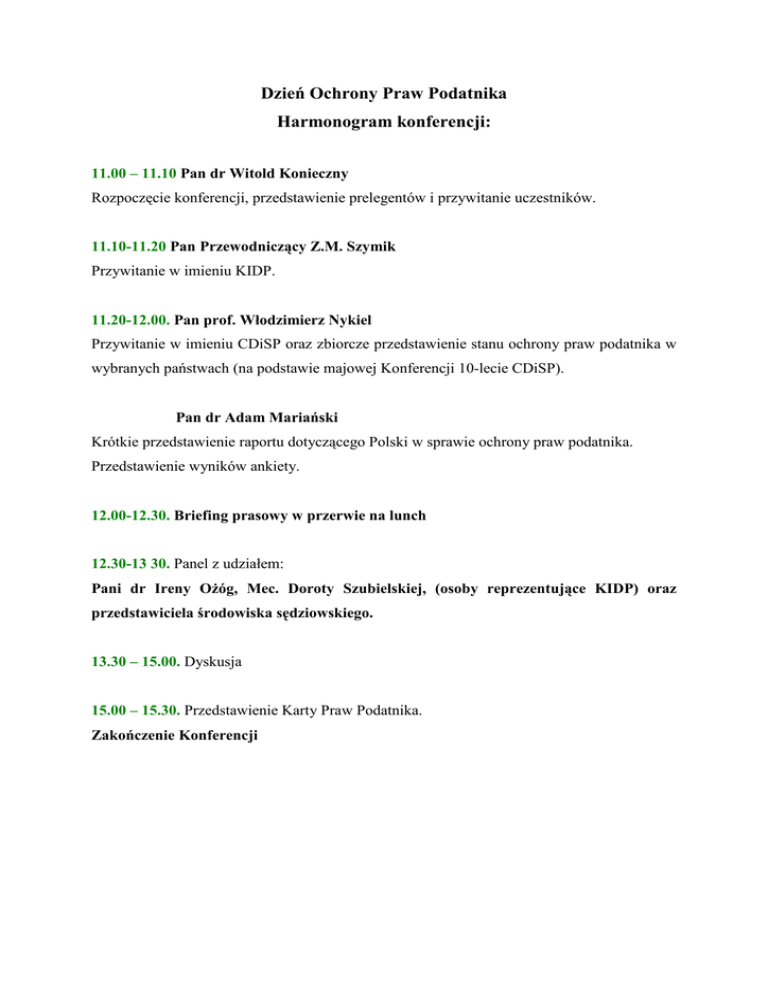 Dzień Ochrony Praw Podatnika
Harmonogram konferencji:

11.00 – 11.10 Pan dr Witold Konieczny
Rozpoczęcie konferencji, przedstawienie prelegentów i przywitanie uczestników.

11.10-11.20 Pan Przewodniczący Z.M. Szymik
Przywitanie w imieniu KIDP.

11.20-12.00. Pan prof. Włodzimierz Nykiel
Przywitanie w imieniu CDiSP oraz zbiorcze przedstawienie stanu ochrony praw podatnika w wybranych państwach (na podstawie majowej Konferencji 10-lecie CDiSP).

Pan dr Adam Mariański
Krótkie przedstawienie raportu dotyczącego Polski w sprawie ochrony praw podatnika. Przedstawienie wyników ankiety.

12.00-12.30. Briefing prasowy w przerwie na lunch

12.30-13 30. Panel z udziałem:
Pani dr Ireny Ożóg, Mec. Doroty Szubielskiej, (osoby reprezentujące KIDP) oraz przedstawiciela środowiska sędziowskiego.

13.30 – 15.00. Dyskusja

15.00 – 15.30. Przedstawienie Karty Praw Podatnika.
Zakończenie Konferencji